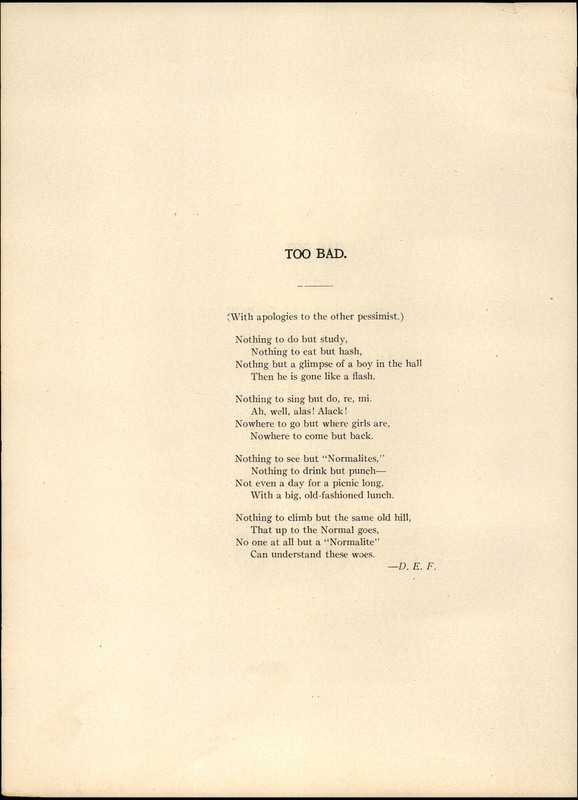 TOO BAD.

(With apologies to the other pessimist.)

Nothing to do but study,
Nothing to eat but hash,
Nothng but a glimpse of a boy in the hall
Then he is gone like a flash.

Nothing to sing but do, re, mi.
Ah, well, alas! Alack!
Nowhere to go but where girls are,
Nowhere to come but back.

Nothing to see but "Normalites,"
Nothing to drink but punch—
Not even a day for a picnic long,
With a big, old-fashioned lunch.

Nothing to climb but the same old hill,
That up to the Normal goes,
No one at all but a "Normalite"
Can understand these woes.
—D. E. F.